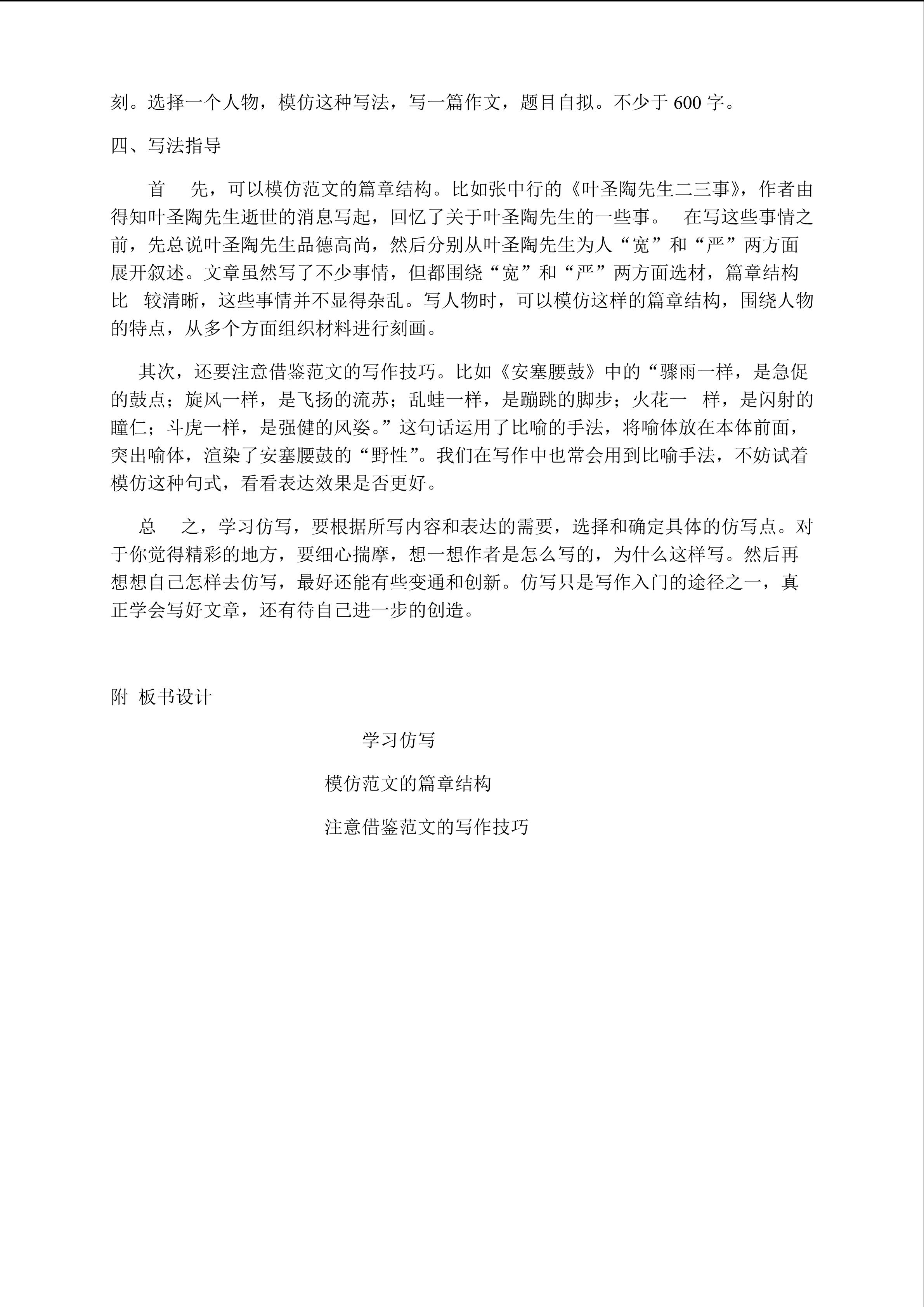 刻。选择一个人物，模仿这种写法，写一篇作文，题目自拟。不少于 600 字。

四、写法指导

首 先，可以模仿范文的篇章结构。比如张中行的《叶圣陶先生二三事》，作者由得知叶圣陶先生逝世的消息写起，回忆了关于叶圣陶先生的一些事。 在写这些事情之前，先总说叶圣陶先生品德高尚，然后分别从叶圣陶先生为人“宽”和“严”两方面展开叙述。文章虽然写了不少事情，但都围绕“宽”和“严”两方面选材，篇章结构比 较清晰，这些事情并不显得杂乱。写人物时，可以模仿这样的篇章结构，围绕人物的特点，从多个方面组织材料进行刻画。

其次，还要注意借鉴范文的写作技巧。比如《安塞腰鼓》中的“骤雨一样，是急促的鼓点；旋风一样，是飞扬的流苏；乱蛙一样，是蹦跳的脚步；火花一 样，是闪射的瞳仁；斗虎一样，是强健的风姿。”这句话运用了比喻的手法，将喻体放在本体前面，突出喻体，渲染了安塞腰鼓的“野性”。我们在写作中也常会用到比喻手法，不妨试着模仿这种句式，看看表达效果是否更好。

总 之，学习仿写，要根据所写内容和表达的需要，选择和确定具体的仿写点。对于你觉得精彩的地方，要细心揣摩，想一想作者是怎么写的，为什么这样写。然后再想想自己怎样去仿写，最好还能有些变通和创新。仿写只是写作入门的途径之一，真正学会写好文章，还有待自己进一步的创造。

附 板书设计

学习仿写

模仿范文的篇章结构

注意借鉴范文的写作技巧